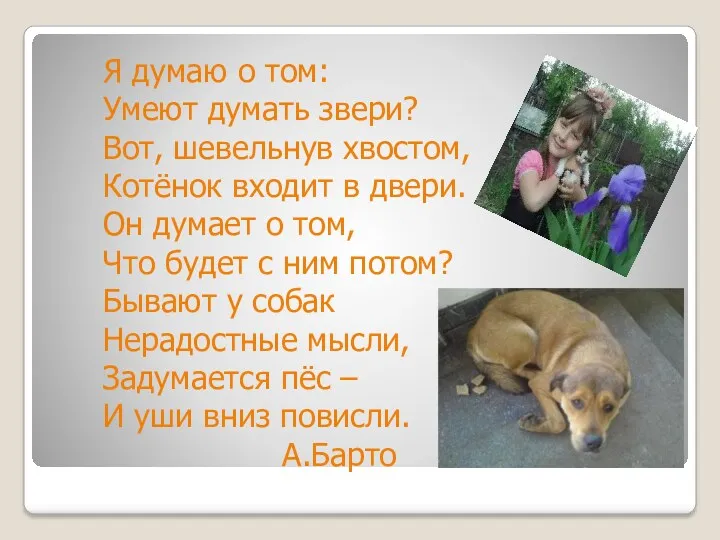 Я думаю о том:
Умеют думать звери?
Вот, шевельнув хвостом,
Котёнок входит в двери.
Он думает о том,
Что будет с ним потом?
Бывают у собак
Нерадостные мысли,
Задумается пёс –
И уши вниз повисли.
А.Барто